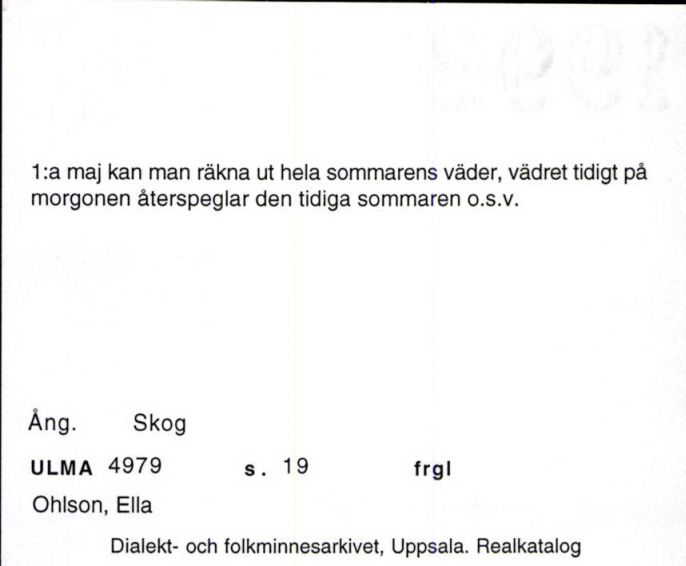 1:a maj kan man räkna ut hela sommarens väder, vädret tidigt på morgonen återspeglar den tidiga sommaren o.s.v.

Ång. Skog

ULMA 4979 s. 19 frgl

Ohlson, Ella

Dialekt- och folkminnesarkivet, Uppsala. Realkatalog